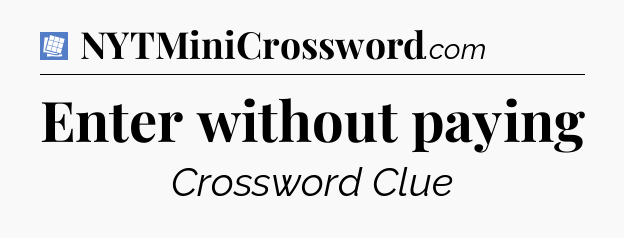 NYTMiniCrossword.com

Enter without paying

Crossword Clue